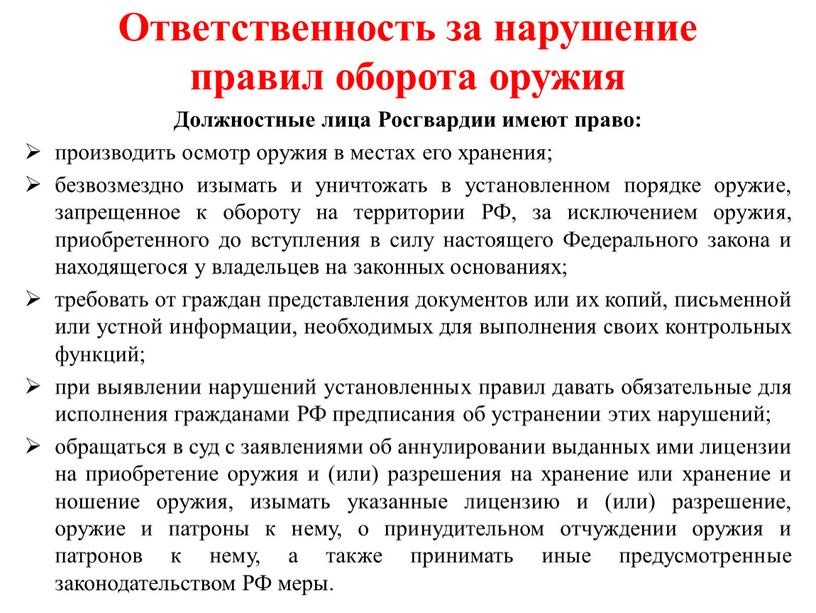 Ответственность за нарушение правил оборота оружия

Должностные лица Росгвардии имеют право:

➢ производить осмотр оружия в местах его хранения;

➢ безвозмездно изымать и уничтожать в установленном порядке оружие, запрещенное к обороту на территории РФ, за исключением оружия, приобретенного до вступления в силу настоящего Федерального закона и находящегося у владельцев на законных основаниях;

➢ требовать от граждан представления документов или их копий, письменной или устной информации, необходимых для выполнения своих контрольных функций;

➢ при выявлении нарушений установленных правил давать обязательные для исполнения гражданами РФ предписания об устранении этих нарушений;

➢ обращаться в суд с заявлениями об аннулировании выданных ими лицензии на приобретение оружия и (или) разрешения на хранение или хранение и ношение оружия, изымать указанные лицензию и (или) разрешение, оружие и патроны к нему, о принудительном отчуждении оружия и патронов к нему, а также принимать иные предусмотренные законодательством РФ меры.